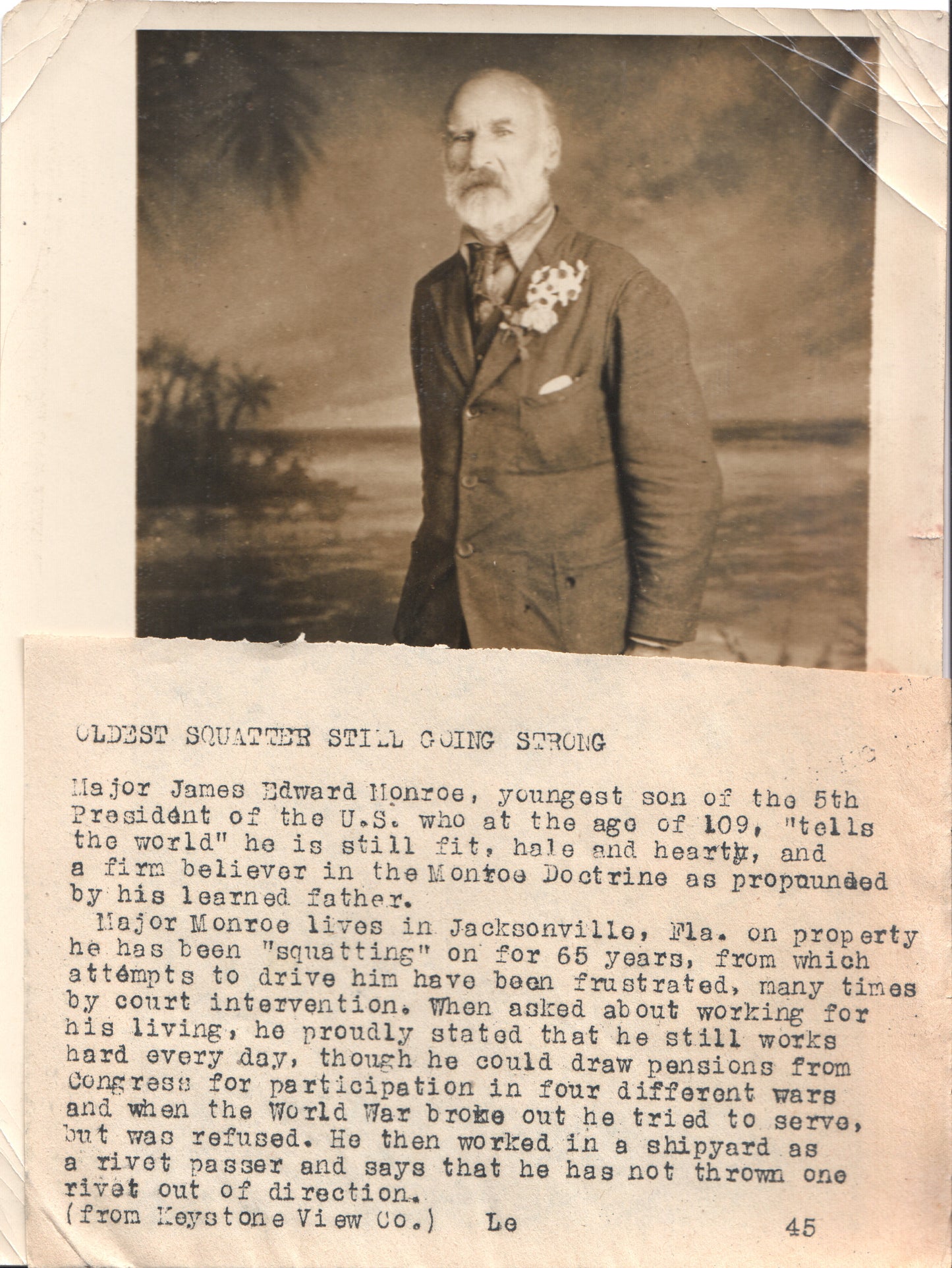 OLDEST SQUATTER STILL GOING STRONG

Major James Edward Monroe, youngest son of the 5th President of the U.S. who at the age of 109, "tells the world" he is still fit, hale and hearty, and a firm believer in the Monroe Doctrine as propounded by his learned father.

Major Monroe lives in Jacksonville, Fla. on property he has been "squatting" on for 65 years, from which attempts to drive him have been frustrated, many times by court intervention. When asked about working for his living, he proudly stated that he still works hard every day, though he could draw pensions from Congress for participation in four different wars and when the World War broke out he tried to serve, but was refused. He then worked in a shipyard as a rivet passer and says that he has not thrown one rivet out of direction.
(from Keystone View Co.) Le 45